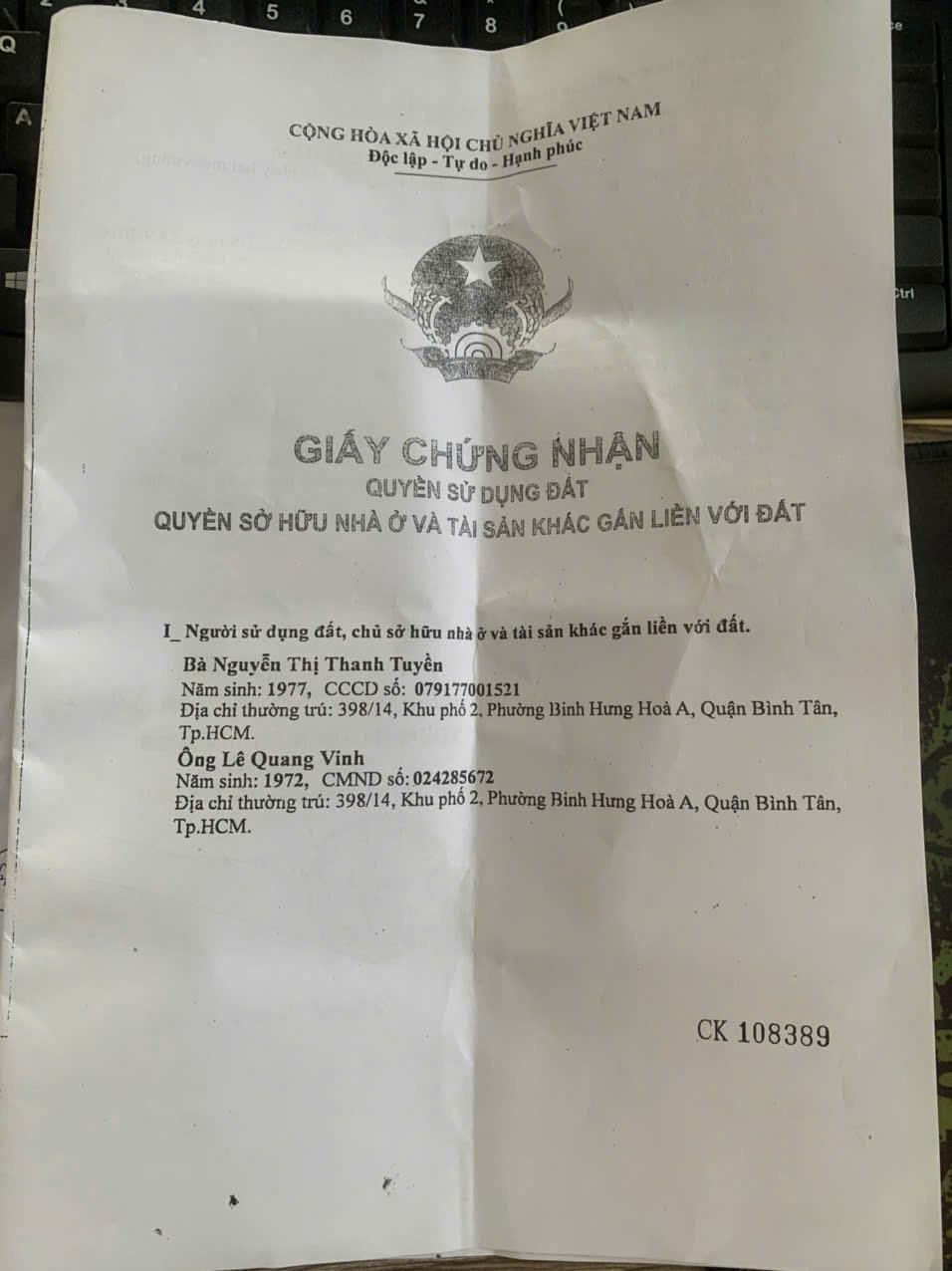 4 5 6 7 8
Q
A
Ctrl

CỘNG HÒA XÃ HỘI CHỦ NGHĨA VIỆT NAM
Độc lập - Tự do - Hạnh phúc

GIẤY CHỨNG NHẬN
QUYỀN SỬ DỤNG ĐẤT
QUYỀN SỞ HỮU NHÀ Ở VÀ TÀI SẢN KHÁC GẮN LIỀN VỚI ĐẤT

I_ Người sử dụng đất, chủ sở hữu nhà ở và tài sản khác gắn liền với đất.
Bà Nguyễn Thị Thanh Tuyền
Năm sinh: 1977, CCCD số: 079177001521
Địa chỉ thường trú: 398/14, Khu phố 2, Phường Bình Hưng Hoà A, Quận Bình Tân, Tp.HCM.
Ông Lê Quang Vinh
Năm sinh: 1972, CMND số: 024285672
Địa chỉ thường trú: 398/14, Khu phố 2, Phường Bình Hưng Hoà A, Quận Bình Tân, Tp.HCM.

CK 108389